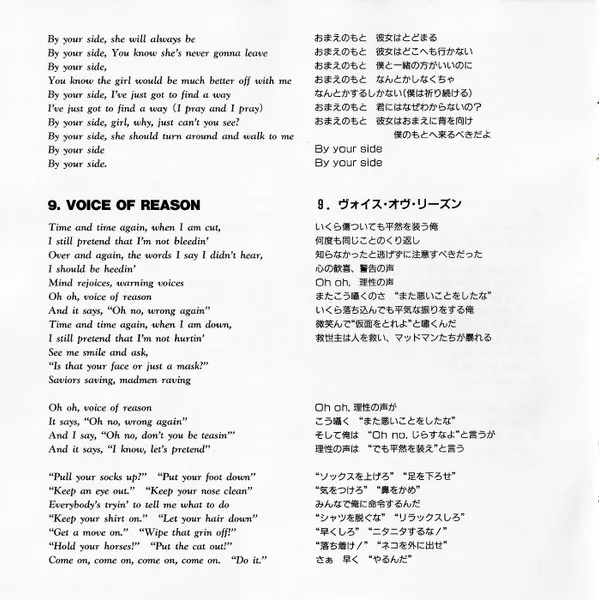 By your side, she will always be
By your side, You know she's never gonna leave
By your side,
You know the girl would be much better off with me
By your side, I've just got to find a way
I've just got to find a way (I pray and I pray)
By your side, girl, why, just can't you see?
By your side, she should turn around and walk to me
By your side
By your side.

9. VOICE OF REASON

Time and time again, when I am cut,
I still pretend that I'm not bleedin'
Over and again, the words I say I didn't hear,
I should be heedin'
Mind rejoices, warning voices
Oh oh, voice of reason
And it says, "Oh no, wrong again"
Time and time again, when I am down,
I still pretend that I'm not hurtin'
See me smile and ask,
"Is that your face or just a mask?"
Saviors saving, madmen raving

Oh oh, voice of reason
It says, "Oh no, wrong again"
And I say, "Oh no, don't you be teasin'"
And it says, "I know, let's pretend"

"Pull your socks up?" "Put your foot down"
"Keep an eye out." "Keep your nose clean"
Everybody's tryin' to tell me what to do
"Keep your shirt on." "Let your hair down"
"Get a move on." "Wipe that grin off!"
"Hold your horses!" "Put the cat out!"
Come on, come on, come on, come on. "Do it."

おまえのもと　彼女はとどまる
おまえのもと　彼女はどこへも行かない
おまえのもと　僕と一緒の方がいいのに
おまえのもと　なんとかしなくちゃ
なんとかするしかない(僕は祈り続ける)
おまえのもと　君にはなぜわからないの?
おまえのもと　彼女はおまえに背を向け
僕のもとへ来るべきだよ
By your side
By your side

9．ヴォイス・オヴ・リーズン

いくら傷ついても平然を装う俺
何度も同じことのくり返し
知らなかったと逃げずに注意すべきだった
心の歓喜、警告の声
Oh oh, 理性の声
またこう囁くのさ "また悪いことをしたな"
いくら落ち込んでも平気な振りをする俺
微笑んで"仮面をとれよ"と囁くんだ
救世主は人を救い、マッドマンたちが暴れる

Oh oh, 理性の声が
こう囁く "また悪いことをしたな"
そして俺は "Oh no, じらすなよ"と言うが
理性の声は "でも平然を装え"と言う

"ソックスを上げろ" "足を下ろせ"
"気をつけろ" "鼻をかめ"
みんなで俺に命令するんだ
"シャツを脱ぐな" "リラックスしろ"
"早くしろ" "ニタニタするな!"
"落ち着け!" "ネコを外に出せ"
さぁ　早く "やるんだ"